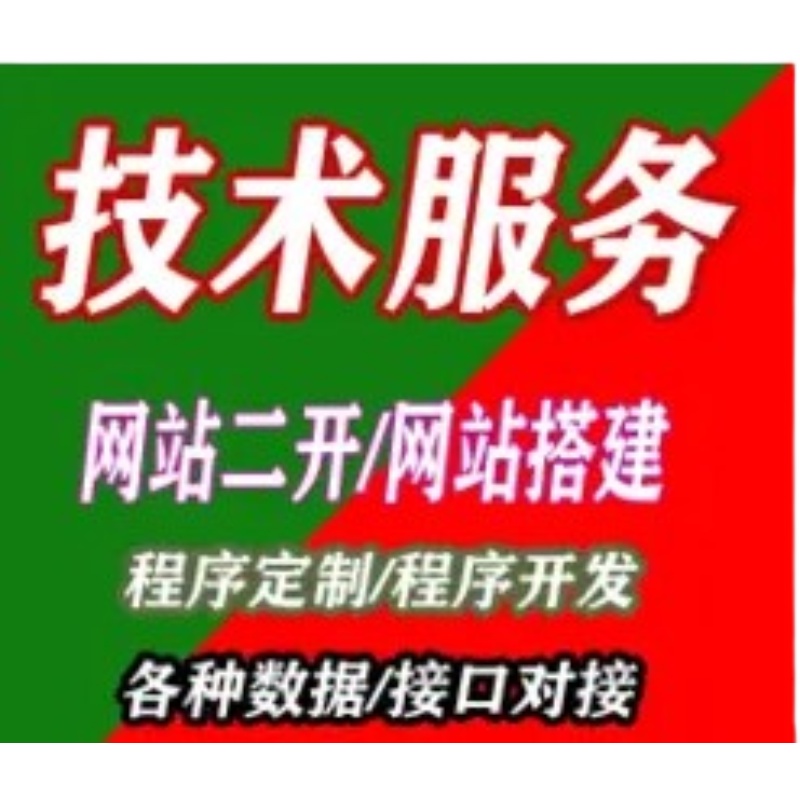 技术服务

网站二开/网站搭建

程序定制/程序开发

各种数据/接口对接